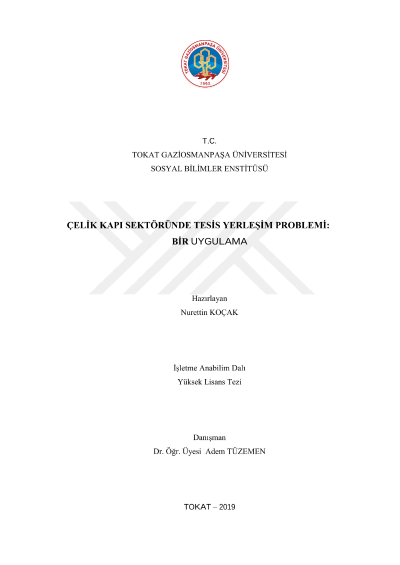 TOKAT GAZİOSMANPAŞA ÜNİVERSİTESİ
1992

T.C.
TOKAT GAZİOSMANPAŞA ÜNİVERSİTESİ
SOSYAL BİLİMLER ENSTİTÜSÜ

ÇELİK KAPI SEKTÖRÜNDE TESİS YERLEŞİM PROBLEMİ:
BİR UYGULAMA

Hazırlayan
Nurettin KOÇAK

İşletme Anabilim Dalı
Yüksek Lisans Tezi

Danışman
Dr. Öğr. Üyesi Adem TÜZEMEN

TOKAT – 2019